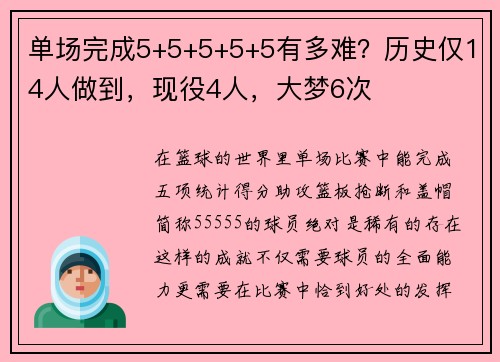 单场完成5+5+5+5+5有多难？历史仅14人做到，现役4人，大梦6次

在篮球的世界里单场比赛中能完成五项统计得分助攻篮板抢断和盖帽简称55555的球员绝对是稀有的存在这样的成就不仅需要球员的全面能力更需要在比赛中恰到好处的发挥